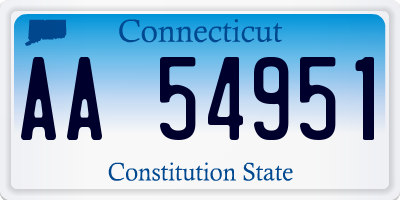 Connecticut

AA 54951

Constitution State